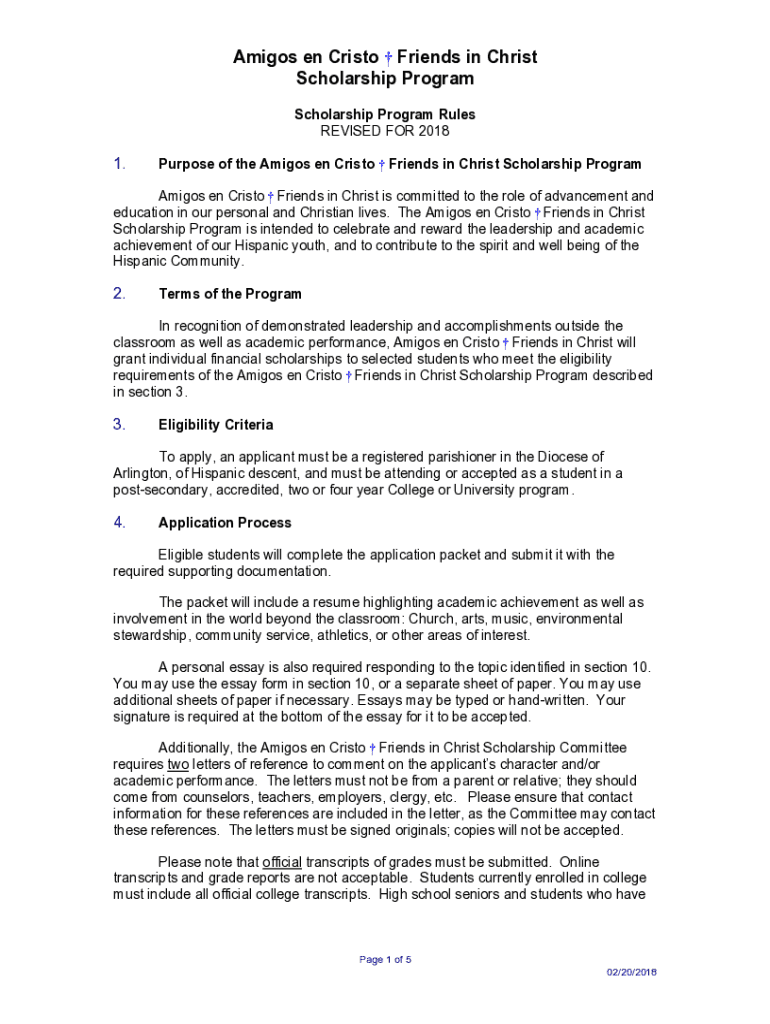 Amigos en Cristo † Friends in Christ
Scholarship Program

Scholarship Program Rules
REVISED FOR 2018

1. Purpose of the Amigos en Cristo † Friends in Christ Scholarship Program

Amigos en Cristo † Friends in Christ is committed to the role of advancement and education in our personal and Christian lives. The Amigos en Cristo † Friends in Christ Scholarship Program is intended to celebrate and reward the leadership and academic achievement of our Hispanic youth, and to contribute to the spirit and well being of the Hispanic Community.

2. Terms of the Program

In recognition of demonstrated leadership and accomplishments outside the classroom as well as academic performance, Amigos en Cristo † Friends in Christ will grant individual financial scholarships to selected students who meet the eligibility requirements of the Amigos en Cristo † Friends in Christ Scholarship Program described in section 3.

3. Eligibility Criteria

To apply, an applicant must be a registered parishioner in the Diocese of Arlington, of Hispanic descent, and must be attending or accepted as a student in a post-secondary, accredited, two or four year College or University program.

4. Application Process

Eligible students will complete the application packet and submit it with the required supporting documentation.

The packet will include a resume highlighting academic achievement as well as involvement in the world beyond the classroom: Church, arts, music, environmental stewardship, community service, athletics, or other areas of interest.

A personal essay is also required responding to the topic identified in section 10. You may use the essay form in section 10, or a separate sheet of paper. You may use additional sheets of paper if necessary. Essays may be typed or hand-written. Your signature is required at the bottom of the essay for it to be accepted.

Additionally, the Amigos en Cristo † Friends in Christ Scholarship Committee requires two letters of reference to comment on the applicant's character and/or academic performance. The letters must not be from a parent or relative; they should come from counselors, teachers, employers, clergy, etc. Please ensure that contact information for these references are included in the letter, as the Committee may contact these references. The letters must be signed originals; copies will not be accepted.

Please note that official transcripts of grades must be submitted. Online transcripts and grade reports are not acceptable. Students currently enrolled in college must include all official college transcripts. High school seniors and students who have

Page 1 of 5

02/20/2018